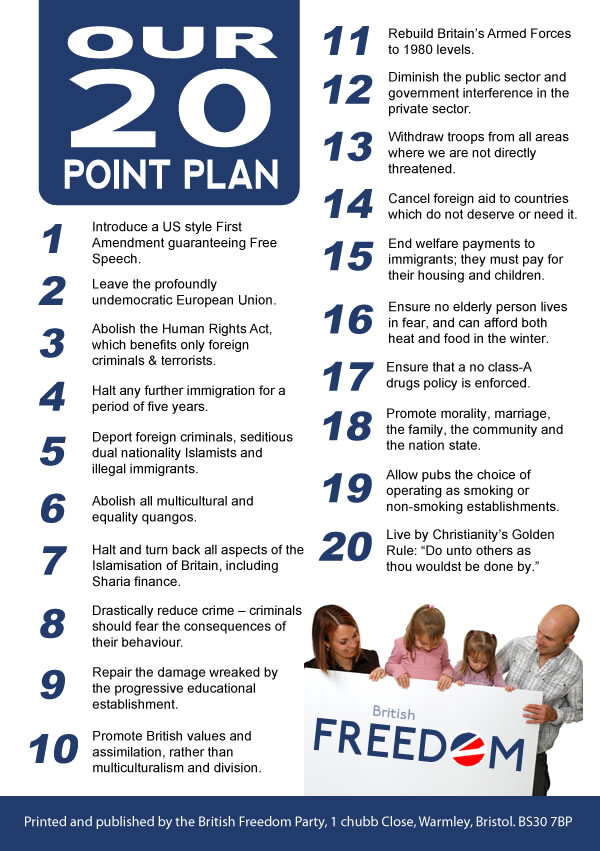 OUR 20 POINT PLAN

1 Introduce a US style First Amendment guaranteeing Free Speech.

2 Leave the profoundly undemocratic European Union.

3 Abolish the Human Rights Act, which benefits only foreign criminals & terrorists.

4 Halt any further immigration for a period of five years.

5 Deport foreign criminals, seditious dual nationality Islamists and illegal immigrants.

6 Abolish all multicultural and equality quangos.

7 Halt and turn back all aspects of the Islamisation of Britain, including Sharia finance.

8 Drastically reduce crime – criminals should fear the consequences of their behaviour.

9 Repair the damage wreaked by the progressive educational establishment.

10 Promote British values and assimilation, rather than multiculturalism and division.

11 Rebuild Britain's Armed Forces to 1980 levels.

12 Diminish the public sector and government interference in the private sector.

13 Withdraw troops from all areas where we are not directly threatened.

14 Cancel foreign aid to countries which do not deserve or need it.

15 End welfare payments to immigrants; they must pay for their housing and children.

16 Ensure no elderly person lives in fear, and can afford both heat and food in the winter.

17 Ensure that a no class-A drugs policy is enforced.

18 Promote morality, marriage, the family, the community and the nation state.

19 Allow pubs the choice of operating as smoking or non-smoking establishments.

20 Live by Christianity's Golden Rule: "Do unto others as thou wouldst be done by."

British FREEDOM

Printed and published by the British Freedom Party, 1 chubb Close, Warmley, Bristol. BS30 7BP